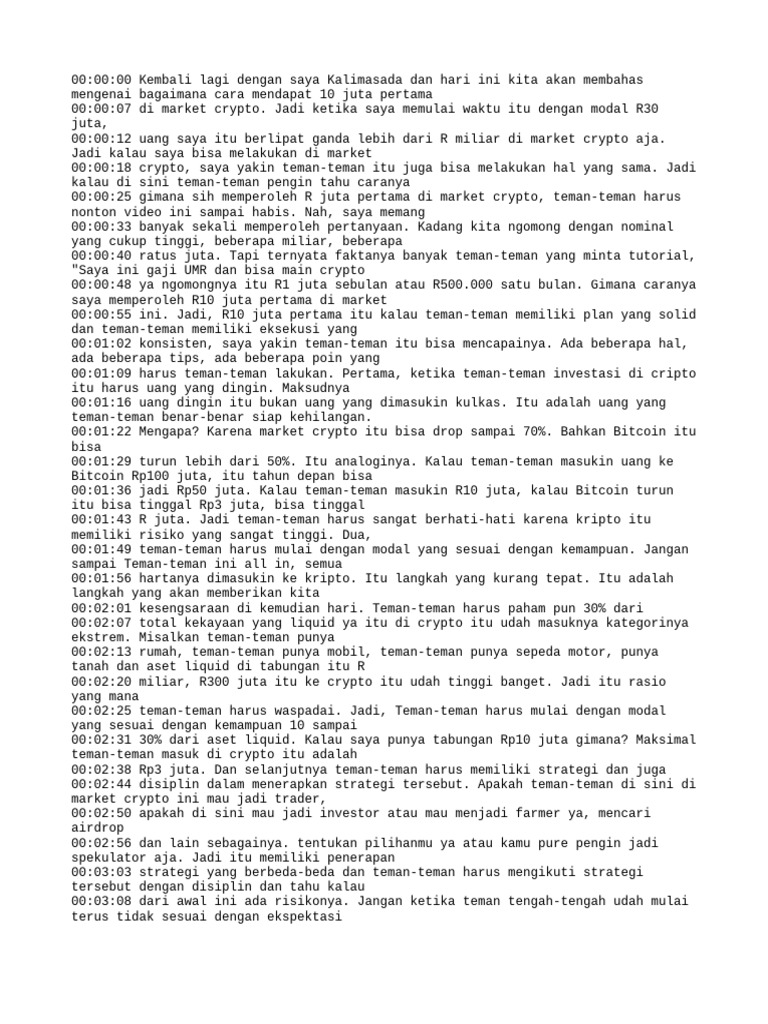 00:00:00 Kembali lagi dengan saya Kalimasada dan hari ini kita akan membahas mengenai bagaimana cara mendapat 10 juta pertama
00:00:07 di market crypto. Jadi ketika saya memulai waktu itu dengan modal R30 juta,
00:00:12 uang saya itu berlipat ganda lebih dari R miliar di market crypto aja. Jadi kalau saya bisa melakukan di market
00:00:18 crypto, saya yakin teman-teman itu juga bisa melakukan hal yang sama. Jadi kalau di sini teman-teman pengin tahu caranya
00:00:25 gimana sih memperoleh R juta pertama di market crypto, teman-teman harus nonton video ini sampai habis. Nah, saya memang
00:00:33 banyak sekali memperoleh pertanyaan. Kadang kita ngomong dengan nominal yang cukup tinggi, beberapa miliar, beberapa
00:00:40 ratus juta. Tapi ternyata faktanya banyak teman-teman yang minta tutorial, "Saya ini gaji UMR dan bisa main crypto
00:00:48 ya ngomongnya itu R1 juta sebulan atau R500.000 satu bulan. Gimana caranya saya memperoleh R10 juta pertama di market
00:00:55 ini. Jadi, R10 juta pertama itu kalau teman-teman memiliki plan yang solid dan teman-teman memiliki eksekusi yang
00:01:02 konsisten, saya yakin teman-teman itu bisa mencapainya. Ada beberapa hal, ada beberapa tips, ada beberapa poin yang
00:01:09 harus teman-teman lakukan. Pertama, ketika teman-teman investasi di cripto itu harus uang yang dingin. Maksudnya
00:01:16 uang dingin itu bukan uang yang dimasukin kulkas. Itu adalah uang yang teman-teman benar-benar siap kehilangan.
00:01:22 Mengapa? Karena market crypto itu bisa drop sampai 70%. Bahkan Bitcoin itu bisa
00:01:29 turun lebih dari 50%. Itu analoginya. Kalau teman-teman masukin uang ke Bitcoin Rp100 juta, itu tahun depan bisa
00:01:36 jadi Rp50 juta. Kalau teman-teman masukin R10 juta, kalau Bitcoin turun itu bisa tinggal Rp3 juta, bisa tinggal
00:01:43 R juta. Jadi teman-teman harus sangat berhati-hati karena kripto itu memiliki risiko yang sangat tinggi. Dua,
00:01:49 teman-teman harus mulai dengan modal yang sesuai dengan kemampuan. Jangan sampai Teman-teman ini all in, semua
00:01:56 hartanya dimasukin ke kripto. Itu langkah yang kurang tepat. Itu adalah langkah yang akan memberikan kita
00:02:01 kesengsaraan di kemudian hari. Teman-teman harus paham pun 30% dari
00:02:07 total kekayaan yang liquid ya itu di crypto itu udah masuknya kategorinya ekstrem. Misalkan teman-teman punya
00:02:13 rumah, teman-teman punya mobil, teman-teman punya sepeda motor, punya tanah dan aset liquid di tabungan itu R
00:02:20 miliar, R300 juta itu ke crypto itu udah tinggi banget. Jadi itu rasio yang mana
00:02:25 teman-teman harus waspadai. Jadi, Teman-teman harus mulai dengan modal yang sesuai dengan kemampuan 10 sampai
00:02:31 30% dari aset liquid. Kalau saya punya tabungan Rp10 juta gimana? Maksimal teman-teman masuk di crypto itu adalah
00:02:38 Rp3 juta. Dan selanjutnya teman-teman harus memiliki strategi dan juga
00:02:44 disiplin dalam menerapkan strategi tersebut. Apakah teman-teman di sini di market crypto ini mau jadi trader,
00:02:50 apakah di sini mau jadi investor atau mau menjadi farmer ya, mencari airdrop
00:02:56 dan lain sebagainya. tentukan pilihanmu ya atau kamu pure pengin jadi spekulator aja. Jadi itu memiliki penerapan
00:03:03 strategi yang berbeda-beda dan teman-teman harus mengikuti strategi tersebut dengan disiplin dan tahu kalau
00:03:08 dari awal ini ada risikonya. Jangan ketika teman tengah-tengah udah mulai terus tidak sesuai dengan ekspektasi